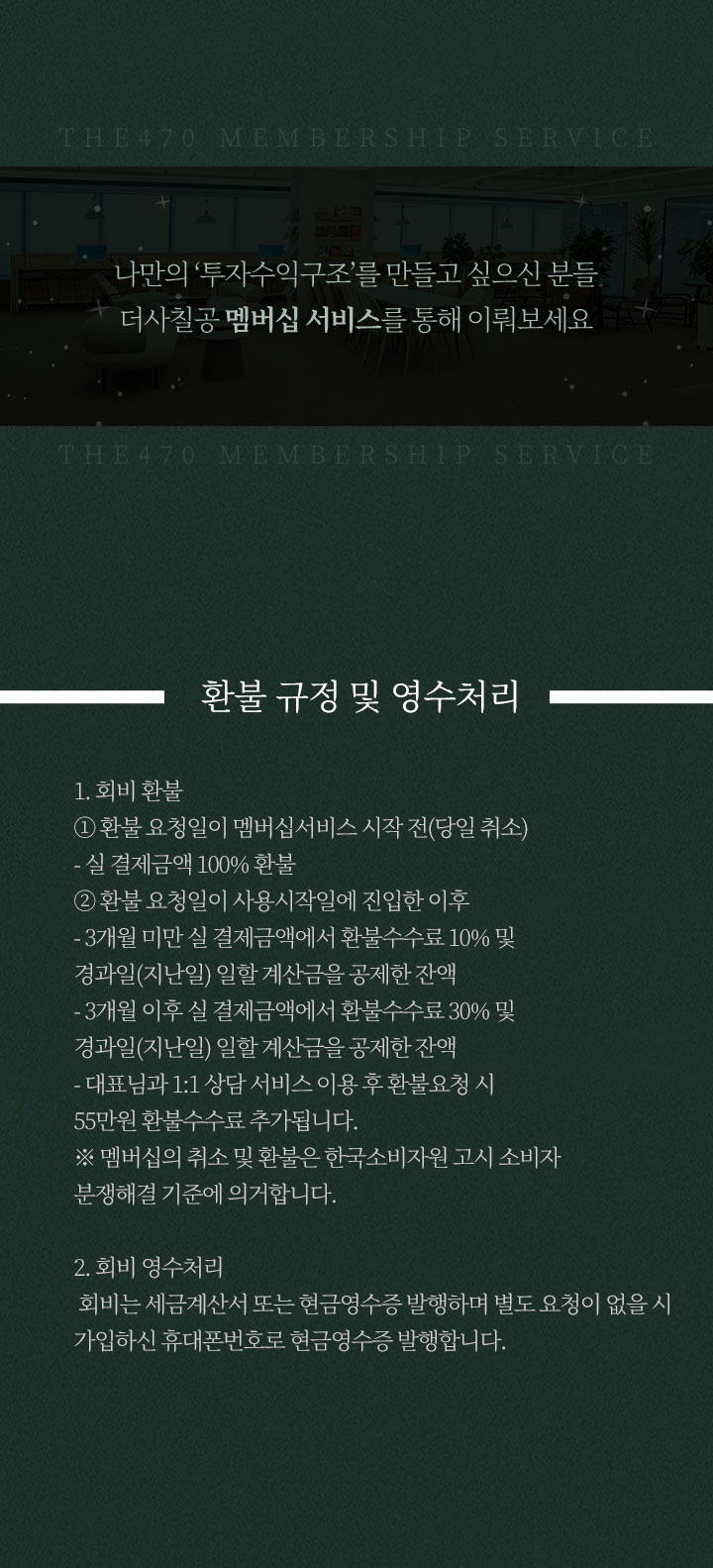 THE470 MEMBERSHIP SERVICE

나만의 '투자수익구조'를 만들고 싶으신 분들
더사칠공 멤버십 서비스를 통해 이뤄보세요

THE470 MEMBERSHIP SERVICE

환불 규정 및 영수처리

1. 회비 환불
① 환불 요청일이 멤버십서비스 시작 전(당일 취소)
- 실 결제금액 100% 환불
② 환불 요청일이 사용시작일에 진입한 이후
- 3개월 미만 실 결제금액에서 환불수수료 10% 및 경과일(지난일) 일할 계산금을 공제한 잔액
- 3개월 이후 실 결제금액에서 환불수수료 30% 및 경과일(지난일) 일할 계산금을 공제한 잔액
- 대표님과 1:1 상담 서비스 이용 후 환불요청 시 55만원 환불수수료 추가됩니다.
※ 멤버십의 취소 및 환불은 한국소비자원 고시 소비자 분쟁해결 기준에 의거합니다.

2. 회비 영수처리
회비는 세금계산서 또는 현금영수증 발행하며 별도 요청이 없을 시 가입하신 휴대폰번호로 현금영수증 발행합니다.